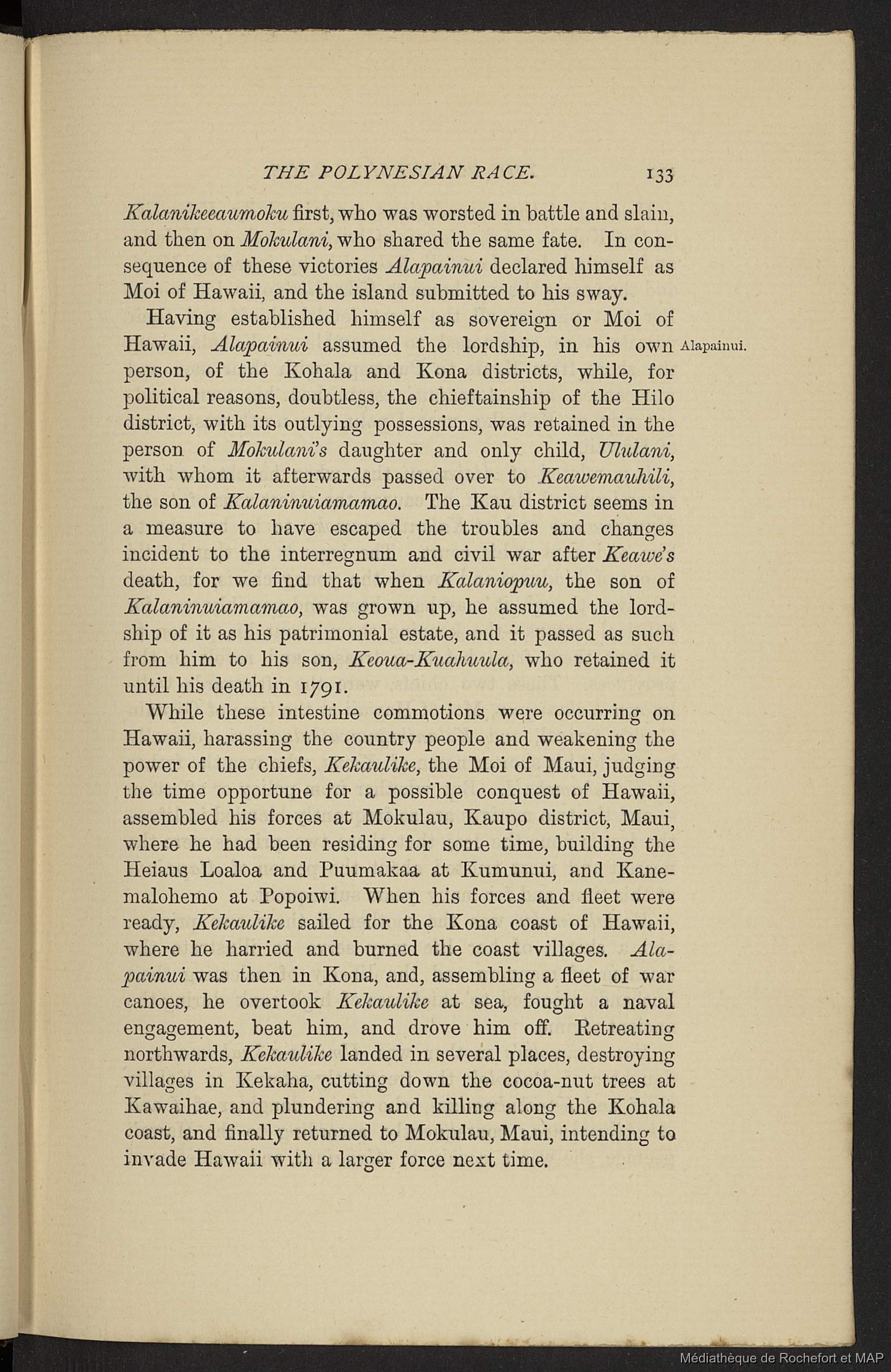 THE POLYNESIAN RACE. 133

Kalanikeeaumoku first, who was worsted in battle and slain, and then on Mokulani, who shared the same fate. In consequence of these victories Alapainui declared himself as Moi of Hawaii, and the island submitted to his sway.

Having established himself as sovereign or Moi of Hawaii, Alapainui assumed the lordship, in his own person, of the Kohala and Kona districts, while, for political reasons, doubtless, the chieftainship of the Hilo district, with its outlying possessions, was retained in the person of Mokulani's daughter and only child, Ululani, with whom it afterwards passed over to Keawemauhili, the son of Kalaninuiamamao. The Kau district seems in a measure to have escaped the troubles and changes incident to the interregnum and civil war after Keawe's death, for we find that when Kalaniopuu, the son of Kalaninuiamamao, was grown up, he assumed the lordship of it as his patrimonial estate, and it passed as such from him to his son, Keoua-Kuahuula, who retained it until his death in 1791.

Alapainui.

While these intestine commotions were occurring on Hawaii, harassing the country people and weakening the power of the chiefs, Kekaulike, the Moi of Maui, judging the time opportune for a possible conquest of Hawaii, assembled his forces at Mokulau, Kaupo district, Maui, where he had been residing for some time, building the Heiaus Loaloa and Puumakaa at Kumunui, and Kanemalohemo at Popoiwi. When his forces and fleet were ready, Kekaulike sailed for the Kona coast of Hawaii, where he harried and burned the coast villages. Alapainui was then in Kona, and, assembling a fleet of war canoes, he overtook Kekaulike at sea, fought a naval engagement, beat him, and drove him off. Retreating northwards, Kekaulike landed in several places, destroying villages in Kekaha, cutting down the cocoa-nut trees at Kawaihae, and plundering and killing along the Kohala coast, and finally returned to Mokulau, Maui, intending to invade Hawaii with a larger force next time.

Médiathèque de Rochefort et MAP